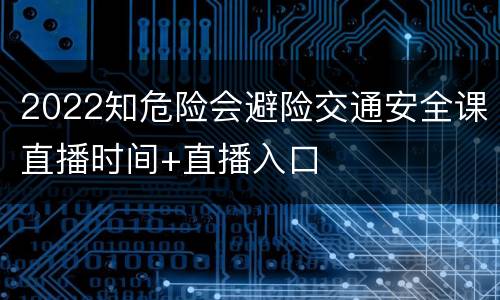 2022知危险会避险交通安全课直播时间+直播入口